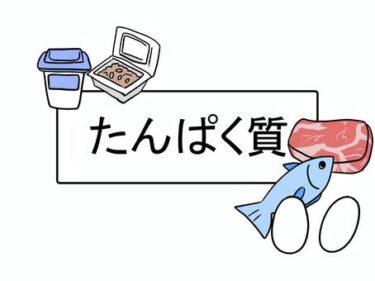 たんぱく質